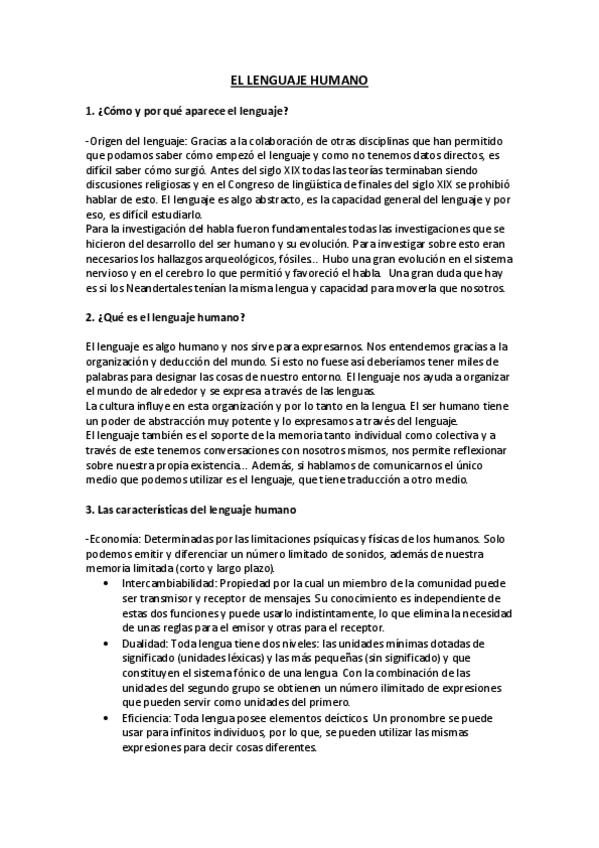 EL LENGUAJE HUMANO

1. ¿Cómo y por qué aparece el lenguaje?

-Origen del lenguaje: Gracias a la colaboración de otras disciplinas que han permitido que podamos saber cómo empezó el lenguaje y como no tenemos datos directos, es difícil saber cómo surgió. Antes del siglo XIX todas las teorías terminaban siendo discusiones religiosas y en el Congreso de lingüística de finales del siglo XIX se prohibió hablar de esto. El lenguaje es algo abstracto, es la capacidad general del lenguaje y por eso, es difícil estudiarlo.
Para la investigación del habla fueron fundamentales todas las investigaciones que se hicieron del desarrollo del ser humano y su evolución. Para investigar sobre esto eran necesarios los hallazgos arqueológicos, fósiles... Hubo una gran evolución en el sistema nervioso y en el cerebro lo que permitió y favoreció el habla. Una gran duda que hay es si los Neandertales tenían la misma lengua y capacidad para moverla que nosotros.

2. ¿Qué es el lenguaje humano?

El lenguaje es algo humano y nos sirve para expresarnos. Nos entendemos gracias a la organización y deducción del mundo. Si esto no fuese así deberíamos tener miles de palabras para designar las cosas de nuestro entorno. El lenguaje nos ayuda a organizar el mundo de alrededor y se expresa a través de las lenguas.
La cultura influye en esta organización y por lo tanto en la lengua. El ser humano tiene un poder de abstracción muy potente y lo expresamos a través del lenguaje.
El lenguaje también es el soporte de la memoria tanto individual como colectiva y a través de este tenemos conversaciones con nosotros mismos, nos permite reflexionar sobre nuestra propia existencia... Además, si hablamos de comunicarnos el único medio que podemos utilizar es el lenguaje, que tiene traducción a otro medio.

3. Las características del lenguaje humano

-Economía: Determinadas por las limitaciones psíquicas y físicas de los humanos. Solo podemos emitir y diferenciar un número limitado de sonidos, además de nuestra memoria limitada (corto y largo plazo).
• Intercambiabilidad: Propiedad por la cual un miembro de la comunidad puede ser transmisor y receptor de mensajes. Su conocimiento es independiente de estas dos funciones y puede usarlo indistintamente, lo que elimina la necesidad de unas reglas para el emisor y otras para el receptor.
• Dualidad: Toda lengua tiene dos niveles: las unidades mínimas dotadas de significado (unidades léxicas) y las más pequeñas (sin significado) y que constituyen el sistema fónico de una lengua. Con la combinación de las unidades del segundo grupo se obtienen un número ilimitado de expresiones que pueden servir como unidades del primero.
• Eficiencia: Toda lengua posee elementos deícticos. Un pronombre se puede usar para infinitos individuos, por lo que, se pueden utilizar las mismas expresiones para decir cosas diferentes.